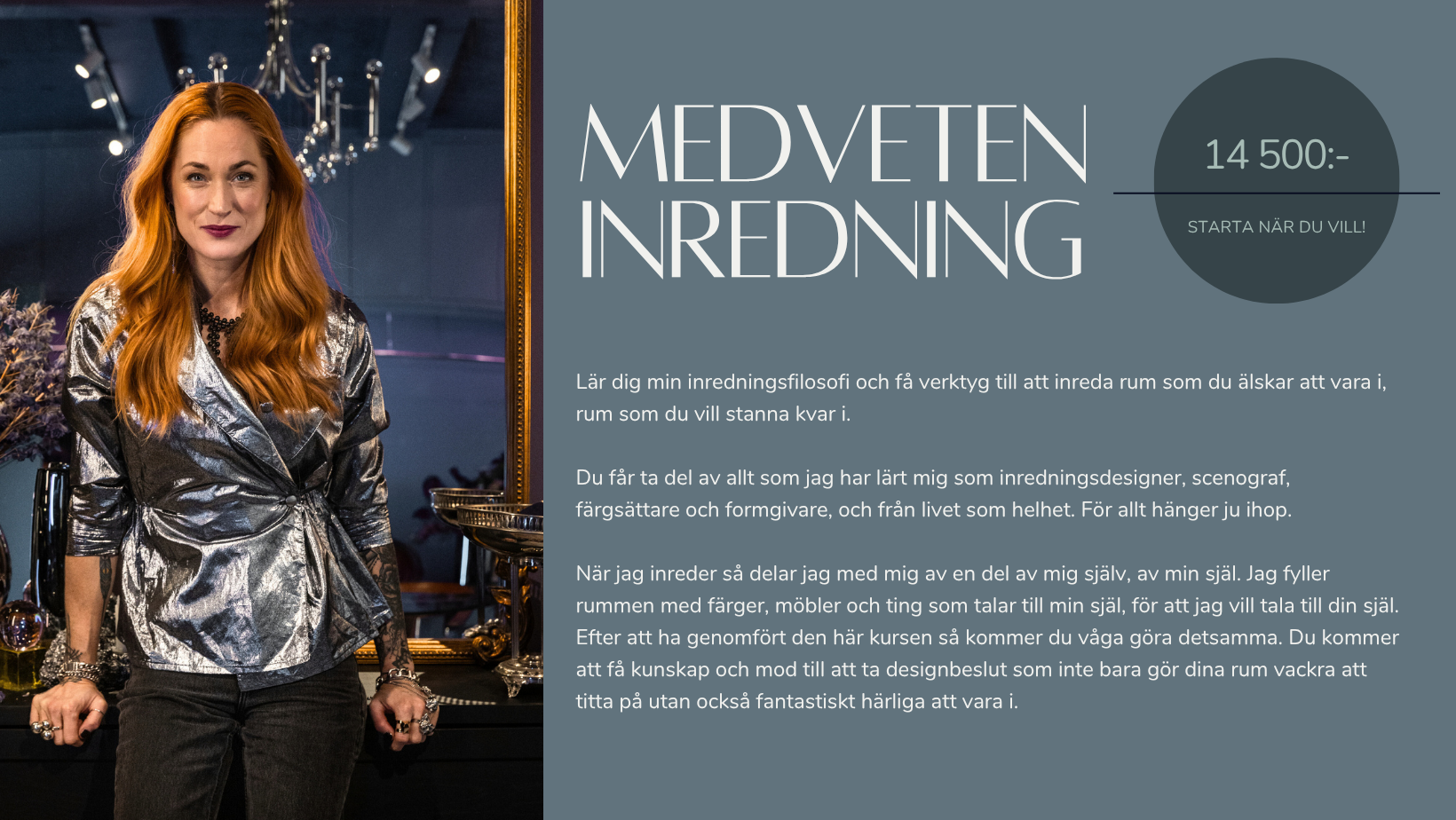 MEDVETEN
INREDNING

14 500:-

STARTA NÄR DU VILL!

Lär dig min inredningsfilosofi och få verktyg till att inreda rum som du älskar att vara i, rum som du vill stanna kvar i.

Du får ta del av allt som jag har lärt mig som inredningsdesigner, scenograf, färgsättare och formgivare, och från livet som helhet. För allt hänger ju ihop.

När jag inreder så delar jag med mig av en del av mig själv, av min själ. Jag fyller rummen med färger, möbler och ting som talar till min själ, för att jag vill tala till din själ. Efter att ha genomfört den här kursen så kommer du våga göra detsamma. Du kommer att få kunskap och mod till att ta designbeslut som inte bara gör dina rum vackra att titta på utan också fantastiskt härliga att vara i.